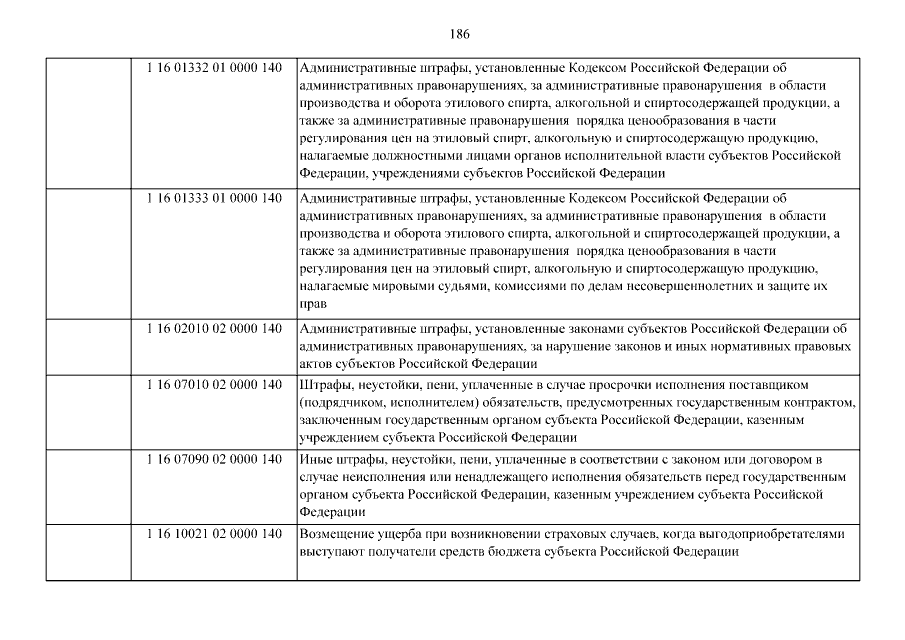 186

| | | |
|---|---|---|
| | 1 16 01332 01 0000 140 | Административные штрафы, установленные Кодексом Российской Федерации об административных правонарушениях, за административные правонарушения в области производства и оборота этилового спирта, алкогольной и спиртосодержащей продукции, а также за административные правонарушения порядка ценообразования в части регулирования цен на этиловый спирт, алкогольную и спиртосодержащую продукцию, налагаемые должностными лицами органов исполнительной власти субъектов Российской Федерации, учреждениями субъектов Российской Федерации |
| | 1 16 01333 01 0000 140 | Административные штрафы, установленные Кодексом Российской Федерации об административных правонарушениях, за административные правонарушения в области производства и оборота этилового спирта, алкогольной и спиртосодержащей продукции, а также за административные правонарушения порядка ценообразования в части регулирования цен на этиловый спирт, алкогольную и спиртосодержащую продукцию, налагаемые мировыми судьями, комиссиями по делам несовершеннолетних и защите их прав |
| | 1 16 02010 02 0000 140 | Административные штрафы, установленные законами субъектов Российской Федерации об административных правонарушениях, за нарушение законов и иных нормативных правовых актов субъектов Российской Федерации |
| | 1 16 07010 02 0000 140 | Штрафы, неустойки, пени, уплаченные в случае просрочки исполнения поставщиком (подрядчиком, исполнителем) обязательств, предусмотренных государственным контрактом, заключенным государственным органом субъекта Российской Федерации, казенным учреждением субъекта Российской Федерации |
| | 1 16 07090 02 0000 140 | Иные штрафы, неустойки, пени, уплаченные в соответствии с законом или договором в случае неисполнения или ненадлежащего исполнения обязательств перед государственным органом субъекта Российской Федерации, казенным учреждением субъекта Российской Федерации |
| | 1 16 10021 02 0000 140 | Возмещение ущерба при возникновении страховых случаев, когда выгодоприобретателями выступают получатели средств бюджета субъекта Российской Федерации |